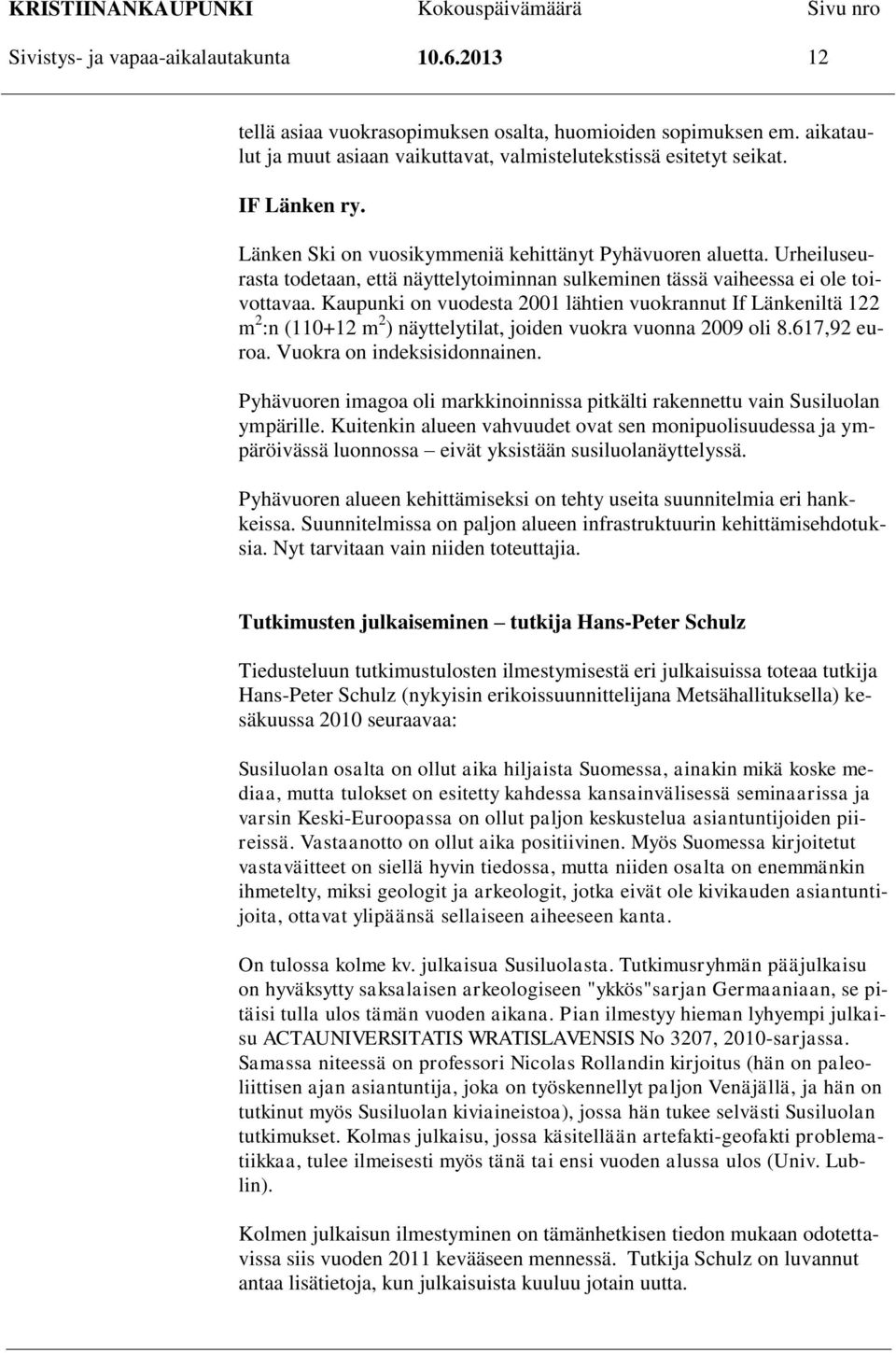 KRISTIINANKAUPUNKI Kokouspäivämäärä Sivu nro
Sivistys- ja vapaa-aikalautakunta 10.6.2013 12

tellä asiaa vuokrasopimuksen osalta, huomioiden sopimuksen em. aikataulut ja muut asiaan vaikuttavat, valmistelutekstissä esitetyt seikat.

IF Länken ry.

Länken Ski on vuosikymmeniä kehittänyt Pyhävuoren aluetta. Urheiluseurasta todetaan, että näyttelytoiminnan sulkeminen tässä vaiheessa ei ole toivottavaa. Kaupunki on vuodesta 2001 lähtien vuokrannut If Länkeniltä 122 $m^2$:n (110+12 $m^2$) näyttelytilat, joiden vuokra vuonna 2009 oli 8.617,92 euroa. Vuokra on indeksisidonnainen.

Pyhävuoren imagoa oli markkinoinnissa pitkälti rakennettu vain Susiluolan ympärille. Kuitenkin alueen vahvuudet ovat sen monipuolisuudessa ja ympäröivässä luonnossa – eivät yksistään susiluolanäyttelyssä.

Pyhävuoren alueen kehittämiseksi on tehty useita suunnitelmia eri hankkeissa. Suunnitelmissa on paljon alueen infrastruktuurin kehittämisehdotuksia. Nyt tarvitaan vain niiden toteuttajia.

Tutkimusten julkaiseminen – tutkija Hans-Peter Schulz

Tiedusteluun tutkimustulosten ilmestymisestä eri julkaisuissa toteaa tutkija Hans-Peter Schulz (nykyisin erikoissuunnittelijana Metsähallituksella) kesäkuussa 2010 seuraavaa:

Susiluolan osalta on ollut aika hiljaista Suomessa, ainakin mikä koske mediaa, mutta tulokset on esitetty kahdessa kansainvälisessä seminaarissa ja varsin Keski-Euroopassa on ollut paljon keskustelua asiantuntijoiden piireissä. Vastaanotto on ollut aika positiivinen. Myös Suomessa kirjoitetut vastaväitteet on siellä hyvin tiedossa, mutta niiden osalta on enemmänkin ihmetelty, miksi geologit ja arkeologit, jotka eivät ole kivikauden asiantuntijoita, ottavat ylipäänsä sellaiseen aiheeseen kanta.

On tulossa kolme kv. julkaisua Susiluolasta. Tutkimusryhmän pääjulkaisu on hyväksytty saksalaisen arkeologiseen "ykkös"sarjan Germaaniaan, se pitäisi tulla ulos tämän vuoden aikana. Pian ilmestyy hieman lyhyempi julkaisu ACTAUNIVERSITATIS WRATISLAVENSIS No 3207, 2010-sarjassa. Samassa niteessä on professori Nicolas Rollandin kirjoitus (hän on paleoliittisen ajan asiantuntija, joka on työskennellyt paljon Venäjällä, ja hän on tutkinut myös Susiluolan kiviaineistoa), jossa hän tukee selvästi Susiluolan tutkimukset. Kolmas julkaisu, jossa käsitellään artefakti-geofakti problematiikkaa, tulee ilmeisesti myös tänä tai ensi vuoden alussa ulos (Univ. Lublin).

Kolmen julkaisun ilmestyminen on tämänhetkisen tiedon mukaan odotettavissa siis vuoden 2011 kevääseen mennessä. Tutkija Schulz on luvannut antaa lisätietoja, kun julkaisuista kuuluu jotain uutta.